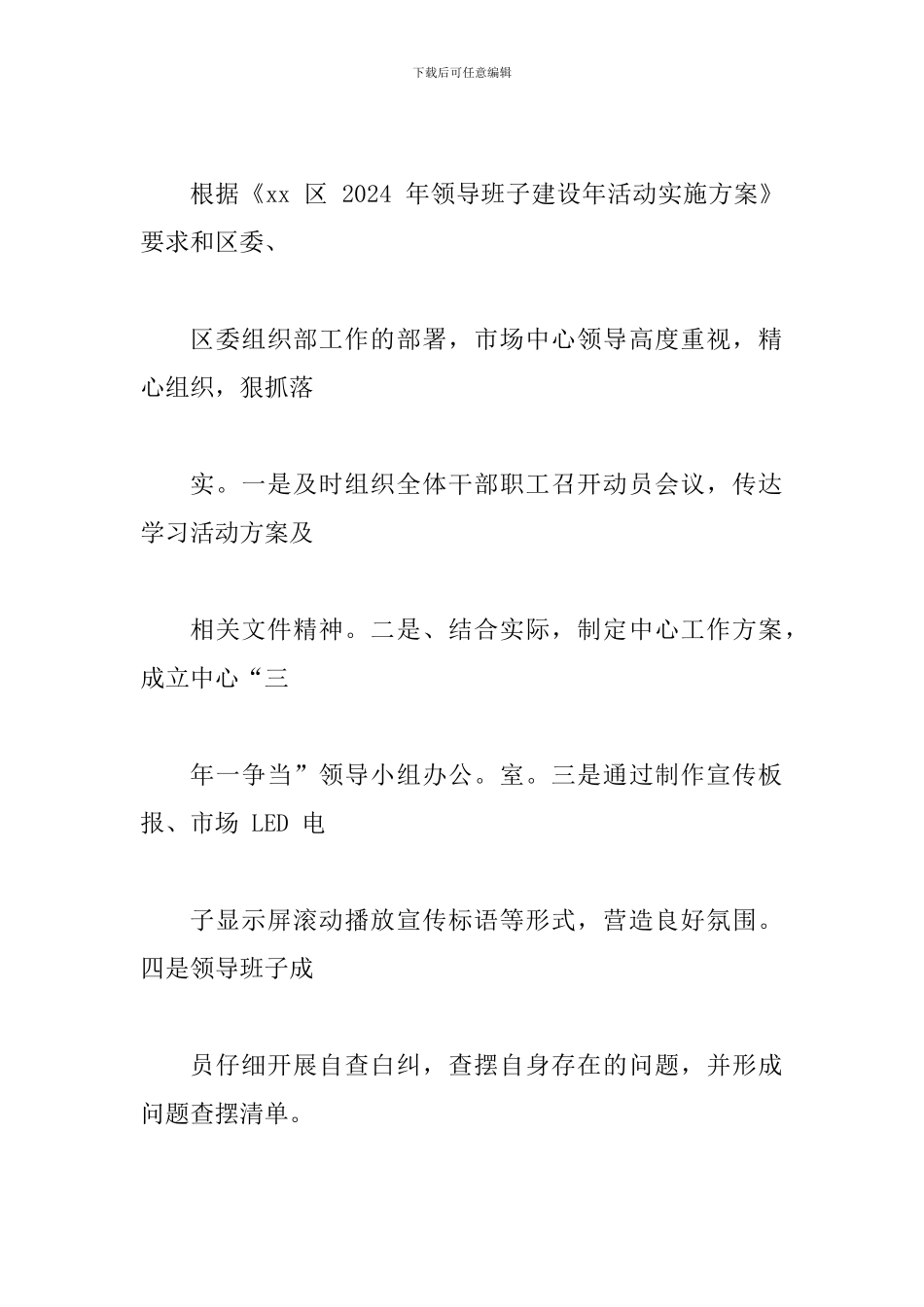 下载后可任意编辑

根据《xx 区 2024 年领导班子建设年活动实施方案》要求和区委、

区委组织部工作的部署，市场中心领导高度重视，精心组织，狠抓落

实。一是及时组织全体干部职工召开动员会议，传达学习活动方案及

相关文件精神。二是、结合实际，制定中心工作方案，成立中心“三

年一争当”领导小组办公。室。三是通过制作宣传板报、市场 LED 电

子显示屏滚动播放宣传标语等形式，营造良好氛围。四是领导班子成

员仔细开展自查白纠，查摆自身存在的问题，并形成问题查摆清单。